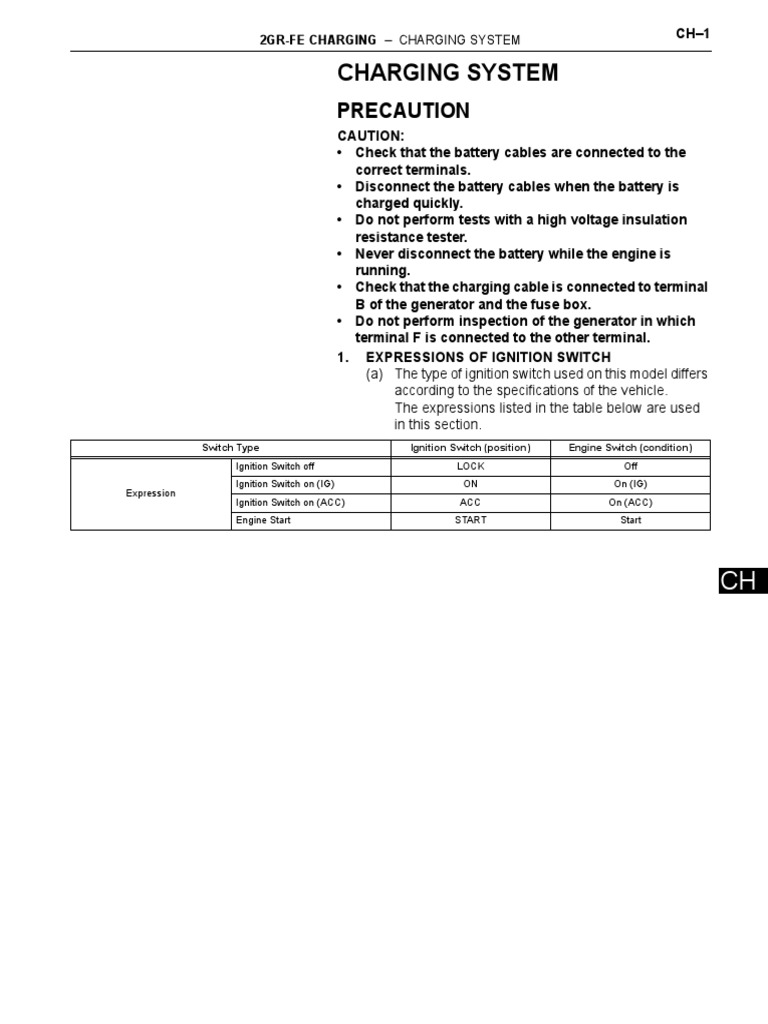 2GR-FE CHARGING – CHARGING SYSTEM

CH–1

CHARGING SYSTEM

PRECAUTION

CAUTION:
• Check that the battery cables are connected to the correct terminals.
• Disconnect the battery cables when the battery is charged quickly.
• Do not perform tests with a high voltage insulation resistance tester.
• Never disconnect the battery while the engine is running.
• Check that the charging cable is connected to terminal B of the generator and the fuse box.
• Do not perform inspection of the generator in which terminal F is connected to the other terminal.

1. EXPRESSIONS OF IGNITION SWITCH
(a) The type of ignition switch used on this model differs according to the specifications of the vehicle.
The expressions listed in the table below are used in this section.

| Switch Type | | Ignition Switch (position) | Engine Switch (condition) |
|---|---|---|---|
| Expression | Ignition Switch off | LOCK | Off |
| | Ignition Switch on (IG) | ON | On (IG) |
| | Ignition Switch on (ACC) | ACC | On (ACC) |
| | Engine Start | START | Start |

CH